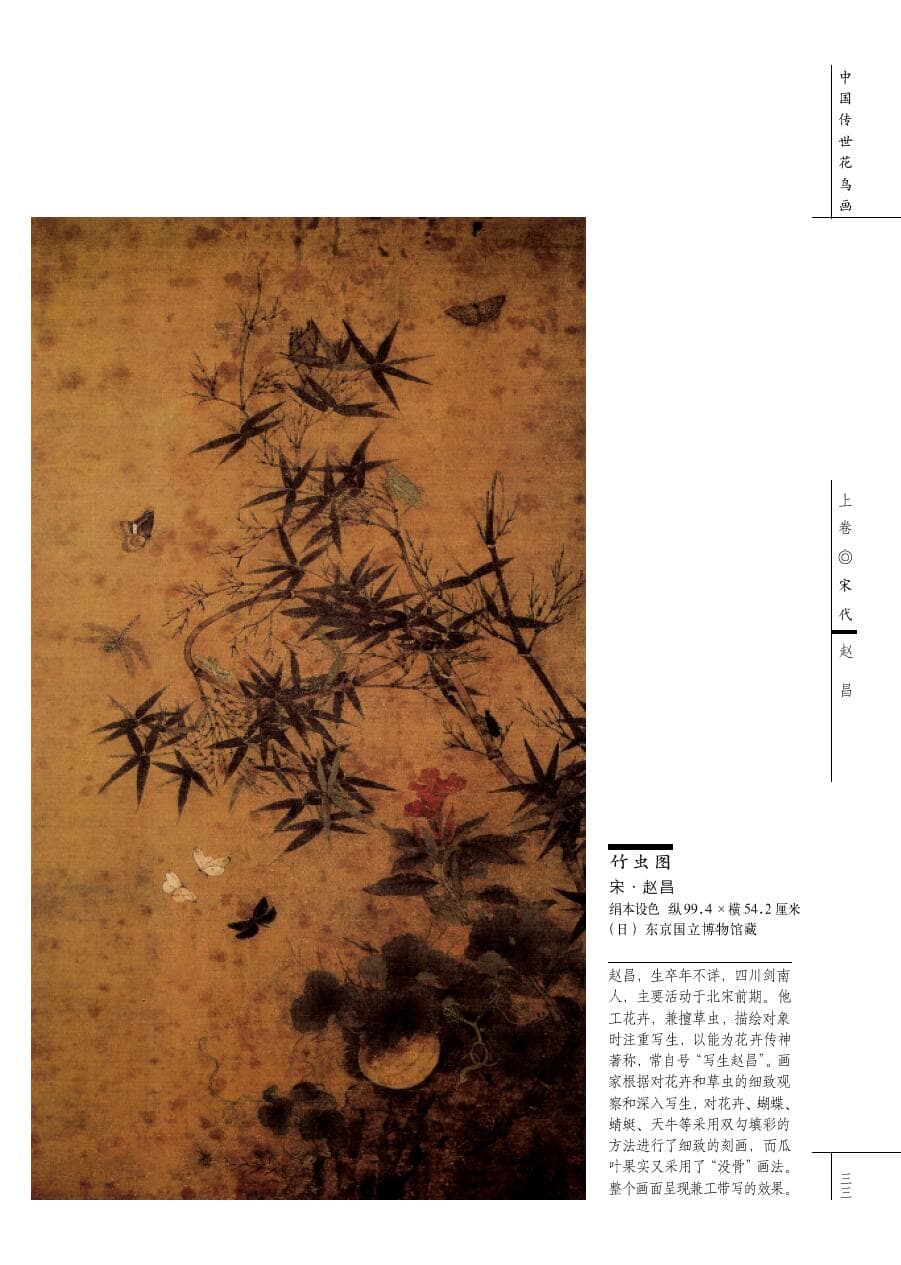 中国传世花鸟画

上卷◎宋代

赵昌

竹虫图

宋·赵昌

绢本设色 纵99.4×横54.2厘米

(日)东京国立博物馆藏

赵昌，生卒年不详，四川剑南人，主要活动于北宋前期。他工花卉，兼擅草虫，描绘对象时注重写生，以能为花卉传神著称，常自号“写生赵昌”。画家根据对花卉和草虫的细致观察和深入写生，对花卉、蝴蝶、蜻蜓、天牛等采用双勾填彩的方法进行了细致的刻画，而瓜叶果实又采用了“没骨”画法。整个画面呈现兼工带写的效果。

三三